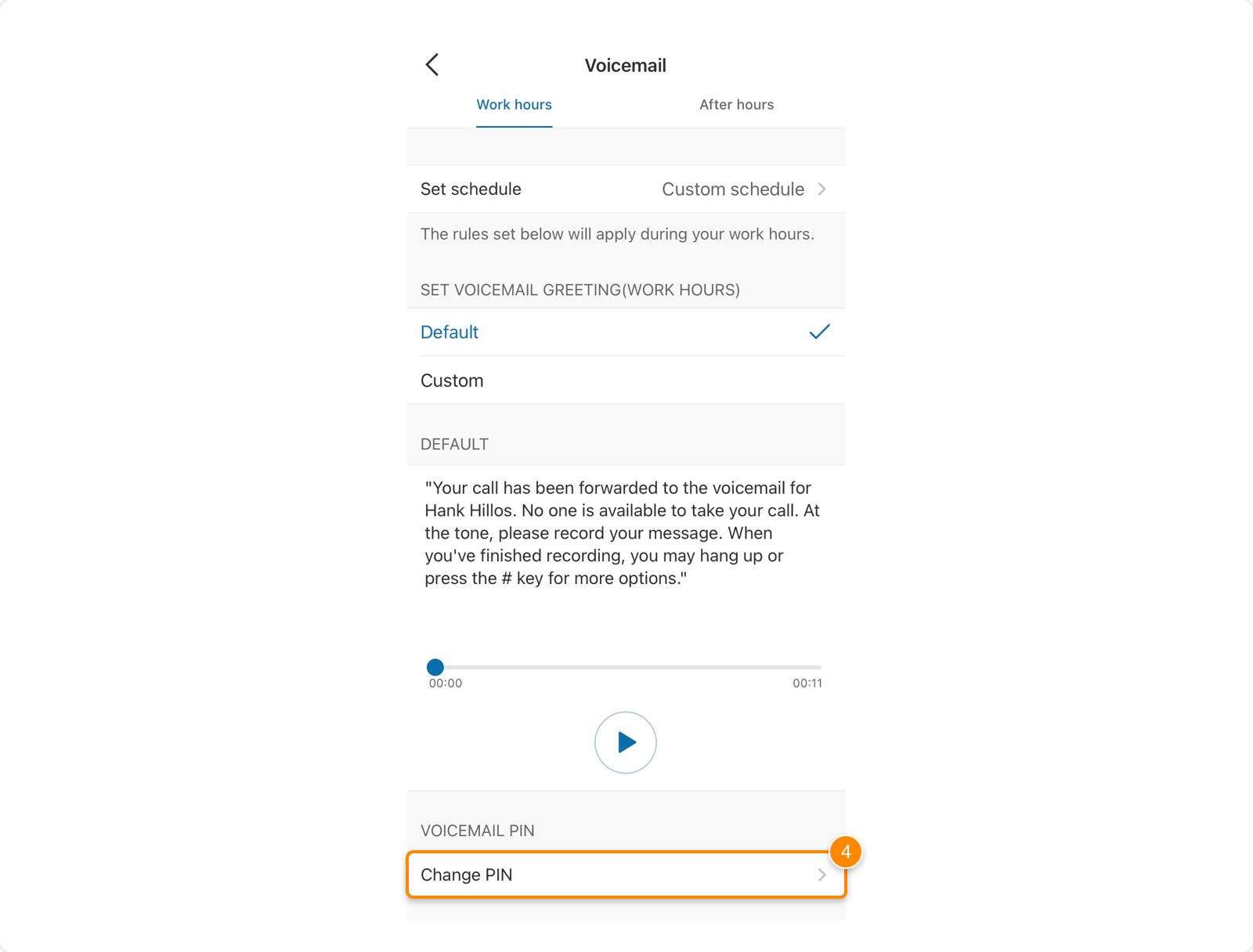 Voicemail

Work hours

After hours

Set schedule

Custom schedule

The rules set below will apply during your work hours.

SET VOICEMAIL GREETING(WORK HOURS)

Default

Custom

DEFAULT

"Your call has been forwarded to the voicemail for Hank Hillos. No one is available to take your call. At the tone, please record your message. When you've finished recording, you may hang up or press the # key for more options."

00:00

00:11

VOICEMAIL PIN

4

Change PIN